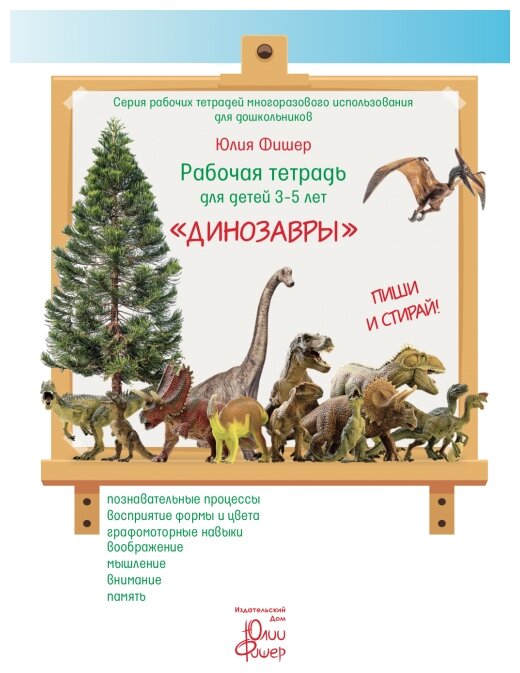 Серия рабочих тетрадей многоразового использования для дошкольников

Юлия Фишер

Рабочая тетрадь
для детей 3-5 лет

«ДИНОЗАВРЫ»

ПИШИ
И СТИРАЙ!

познавательные процессы
восприятие формы и цвета
графомоторные навыки
воображение
мышление
внимание
память

Издательский
Дом
Юлии
Фишер